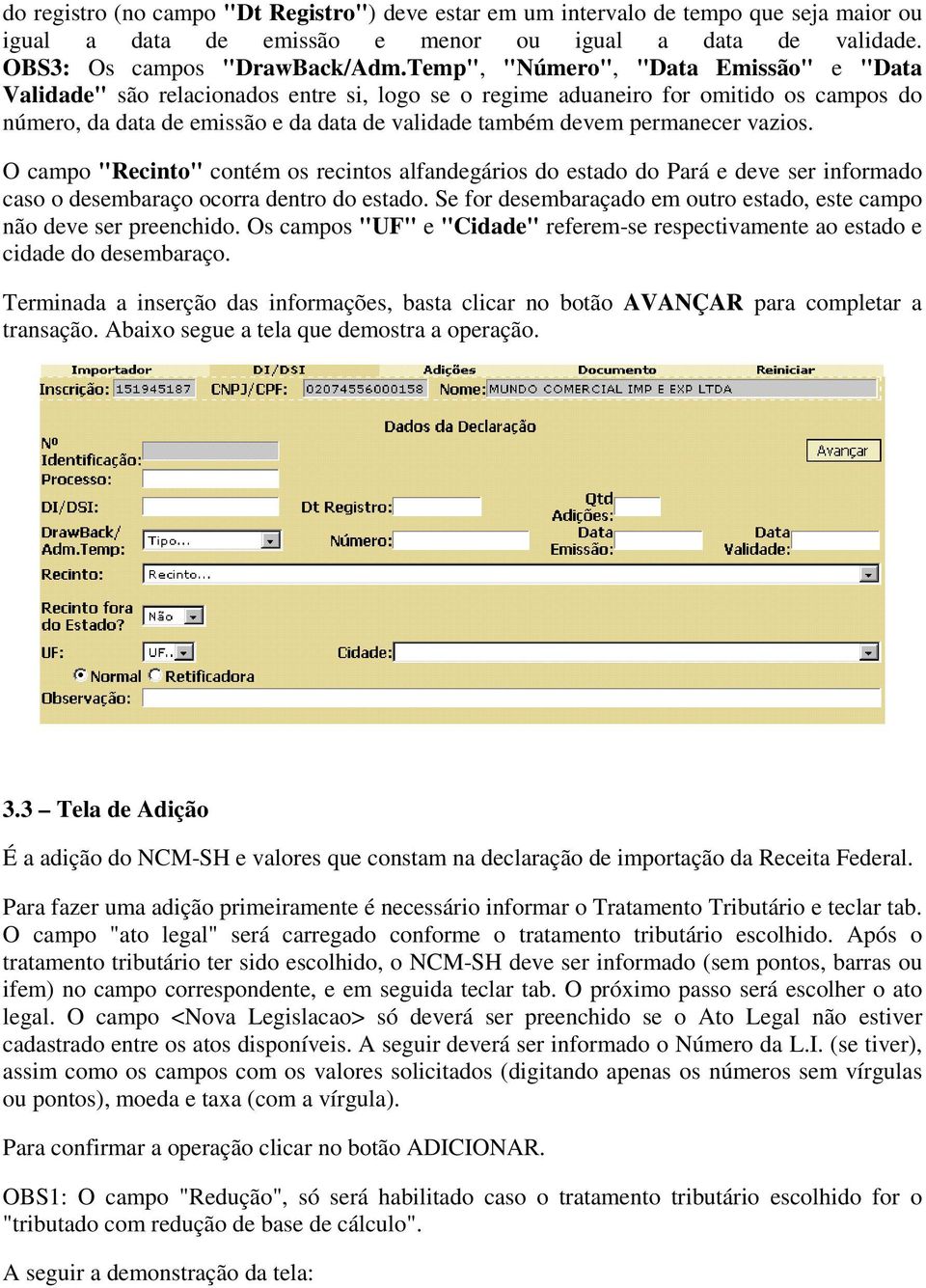 do registro (no campo "Dt Registro") deve estar em um intervalo de tempo que seja maior ou igual a data de emissão e menor ou igual a data de validade. OBS3: Os campos "DrawBack/Adm.Temp", "Número", "Data Emissão" e "Data Validade" são relacionados entre si, logo se o regime aduaneiro for omitido os campos do número, da data de emissão e da data de validade também devem permanecer vazios.

O campo "Recinto" contém os recintos alfandegários do estado do Pará e deve ser informado caso o desembaraço ocorra dentro do estado. Se for desembaraçado em outro estado, este campo não deve ser preenchido. Os campos "UF" e "Cidade" referem-se respectivamente ao estado e cidade do desembaraço.

Terminada a inserção das informações, basta clicar no botão AVANÇAR para completar a transação. Abaixo segue a tela que demostra a operação.

Importador DI/DSI Adições Documento Reiniciar
Inscrição: 151945187 CNPJ/CPF: 02074556000158 Nome: MUNDO COMERCIAL IMP E EXP LTDA
Dados da Declaração
Nº Identificação:
Avançar
Processo:
DI/DSI: Dt Registro: Qtd Adições:
DrawBack/ Adm.Temp: Tipo... Número: Data Emissão: Data Validade:
Recinto: Recinto...
Recinto fora do Estado? Não
UF: UF.. Cidade:
Normal Retificadora
Observação:

3.3 – Tela de Adição

É a adição do NCM-SH e valores que constam na declaração de importação da Receita Federal.

Para fazer uma adição primeiramente é necessário informar o Tratamento Tributário e teclar tab. O campo "ato legal" será carregado conforme o tratamento tributário escolhido. Após o tratamento tributário ter sido escolhido, o NCM-SH deve ser informado (sem pontos, barras ou ifem) no campo correspondente, e em seguida teclar tab. O próximo passo será escolher o ato legal. O campo <Nova Legislacao> só deverá ser preenchido se o Ato Legal não estiver cadastrado entre os atos disponíveis. A seguir deverá ser informado o Número da L.I. (se tiver), assim como os campos com os valores solicitados (digitando apenas os números sem vírgulas ou pontos), moeda e taxa (com a vírgula).

Para confirmar a operação clicar no botão ADICIONAR.

OBS1: O campo "Redução", só será habilitado caso o tratamento tributário escolhido for o "tributado com redução de base de cálculo".

A seguir a demonstração da tela: